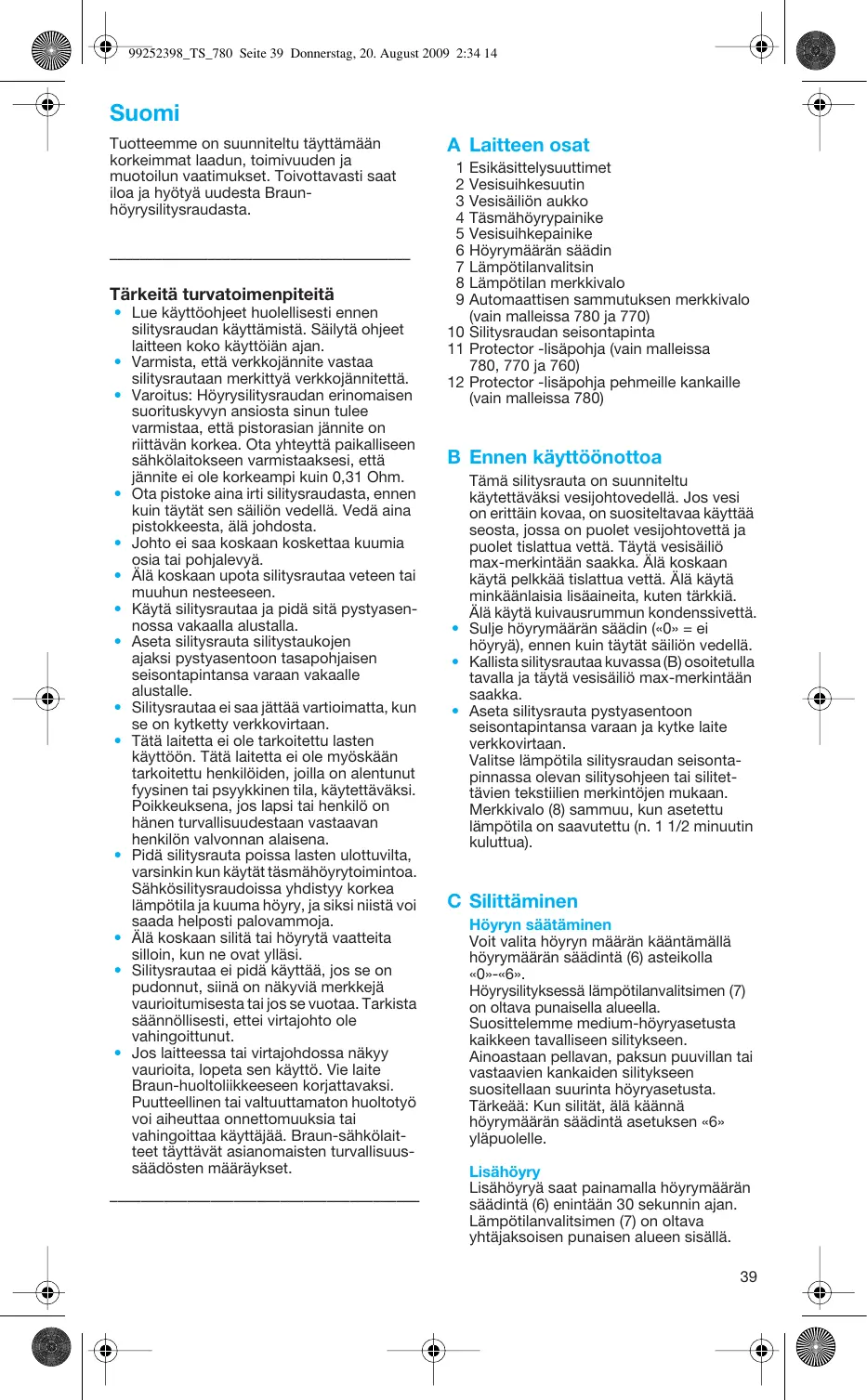 99252398_TS_780 Seite 39 Donnerstag, 20. August 2009 2:34 14

Suomi

Tuotteemme on suunniteltu täyttämään korkeimmat laadun, toimivuuden ja muotoilun vaatimukset. Toivottavasti saat iloa ja hyötyä uudesta Braun-höyrysilitysraudasta.

Tärkeitä turvatoimenpiteitä
• Lue käyttöohjeet huolellisesti ennen silitysraudan käyttämistä. Säilytä ohjeet laitteen koko käyttöiän ajan.
• Varmista, että verkkojännite vastaa silitysrautaan merkittyä verkkojännitettä.
• Varoitus: Höyrysilitysraudan erinomaisen suorituskyvyn ansiosta sinun tulee varmistaa, että pistorasian jännite on riittävän korkea. Ota yhteyttä paikalliseen sähkölaitokseen varmistaaksesi, että jännite ei ole korkeampi kuin 0,31 Ohm.
• Ota pistoke aina irti silitysraudasta, ennen kuin täytät sen säiliön vedellä. Vedä aina pistokkeesta, älä johdosta.
• Johto ei saa koskaan koskettaa kuumia osia tai pohjalevyä.
• Älä koskaan upota silitysrautaa veteen tai muuhun nesteeseen.
• Käytä silitysrautaa ja pidä sitä pystyasennossa vakaalla alustalla.
• Aseta silitysrauta silitystaukojen ajaksi pystyasentoon tasapohjaisen seisontapintansa varaan vakaalle alustalle.
• Silitysrautaa ei saa jättää vartioimatta, kun se on kytketty verkkovirtaan.
• Tätä laitetta ei ole tarkoitettu lasten käyttöön. Tätä laitetta ei ole myöskään tarkoitettu henkilöiden, joilla on alentunut fyysinen tai psyykkinen tila, käytettäväksi. Poikkeuksena, jos lapsi tai henkilö on hänen turvallisuudestaan vastaavan henkilön valvonnan alaisena.
• Pidä silitysrauta poissa lasten ulottuvilta, varsinkin kun käytät täsmähöyrytoimintoa. Sähkösilitysraudoissa yhdistyy korkea lämpötila ja kuuma höyry, ja siksi niistä voi saada helposti palovammoja.
• Älä koskaan silitä tai höyrytä vaatteita silloin, kun ne ovat ylläsi.
• Silitysrautaa ei pidä käyttää, jos se on pudonnut, siinä on näkyviä merkkejä vaurioitumisesta tai jos se vuotaa. Tarkista säännöllisesti, ettei virtajohto ole vahingoittunut.
• Jos laitteessa tai virtajohdossa näkyy vaurioita, lopeta sen käyttö. Vie laite Braun-huoltoliikkeeseen korjattavaksi. Puutteellinen tai valtuuttamaton huoltotyö voi aiheuttaa onnettomuuksia tai vahingoittaa käyttäjää. Braun-sähkölaitteet täyttävät asianomaisten turvallisuussäädösten määräykset.

A Laitteen osat
1 Esikäsittelysuuttimet
2 Vesisuihkesuutin
3 Vesisäiliön aukko
4 Täsmähöyrypainike
5 Vesisuihkepainike
6 Höyrymäärän säädin
7 Lämpötilanvalitsin
8 Lämpötilan merkkivalo
9 Automaattisen sammutuksen merkkivalo (vain malleissa 780 ja 770)
10 Silitysraudan seisontapinta
11 Protector -lisäpohja (vain malleissa 780, 770 ja 760)
12 Protector -lisäpohja pehmeille kankaille (vain malleissa 780)

B Ennen käyttöönottoa
Tämä silitysrauta on suunniteltu käytettäväksi vesijohtovedellä. Jos vesi on erittäin kovaa, on suositeltavaa käyttää seosta, jossa on puolet vesijohtovettä ja puolet tislattua vettä. Täytä vesisäiliö max-merkintään saakka. Älä koskaan käytä pelkkää tislattua vettä. Älä käytä minkäänlaisia lisäaineita, kuten tärkkiä. Älä käytä kuivausrummun kondenssivettä.
• Sulje höyrymäärän säädin («0» = ei höyryä), ennen kuin täytät säiliön vedellä.
• Kallista silitysrautaa kuvassa (B) osoitetulla tavalla ja täytä vesisäiliö max-merkintään saakka.
• Aseta silitysrauta pystyasentoon seisontapintansa varaan ja kytke laite verkkovirtaan.
Valitse lämpötila silitysraudan seisontapinnassa olevan silitysohjeen tai silitettävien tekstiilien merkintöjen mukaan. Merkkivalo (8) sammuu, kun asetettu lämpötila on saavutettu (n. 1 1/2 minuutin kuluttua).

C Silittäminen
Höyryn säätäminen
Voit valita höyryn määrän kääntämällä höyrymäärän säädintä (6) asteikolla «0»-«6».
Höyrysilityksessä lämpötilanvalitsimen (7) on oltava punaisella alueella. Suosittelemme medium-höyryasetusta kaikkeen tavalliseen silitykseen. Ainoastaan pellavan, paksun puuvillan tai vastaavien kankaiden silitykseen suositellaan suurinta höyryasetusta. Tärkeää: Kun silität, älä käännä höyrymäärän säädintä asetuksen «6» yläpuolelle.

Lisähöyry
Lisähöyryä saat painamalla höyrymäärän säädintä (6) enintään 30 sekunnin ajan. Lämpötilanvalitsimen (7) on oltava yhtäjaksoisen punaisen alueen sisällä.

39